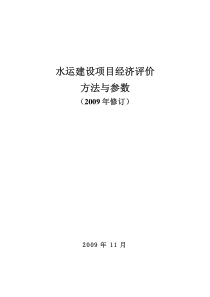 水运建设项目经济评价

方法与参数

（2009 年修订）

2009 年 11 月